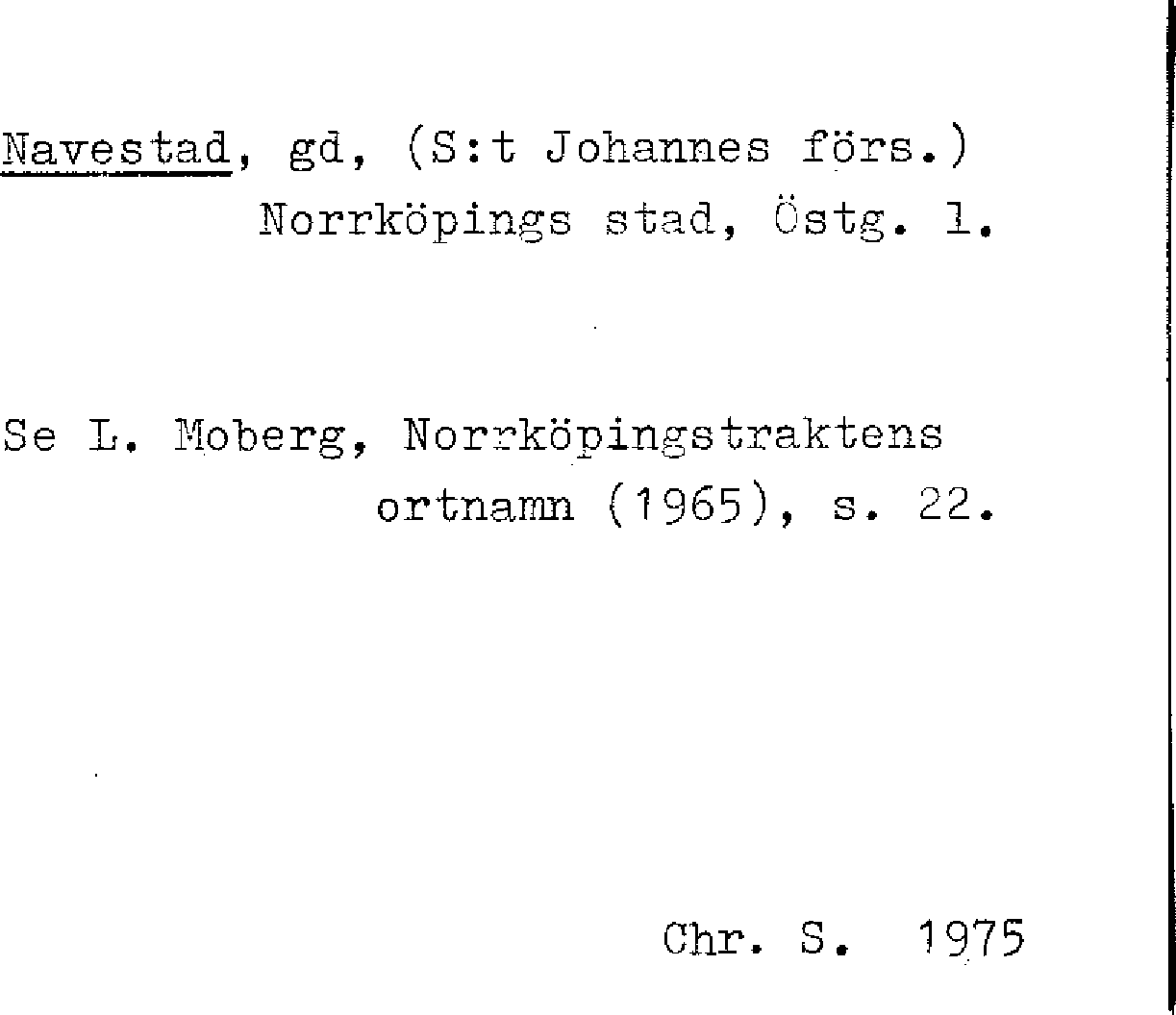 Navestad, gd, (S:t Johannes förs.)
Norrköpings stad, Östg. l.

Se L. Moberg, Norrköpingstraktens ortnamn (1965), s. 22.

Chr. S. 1975